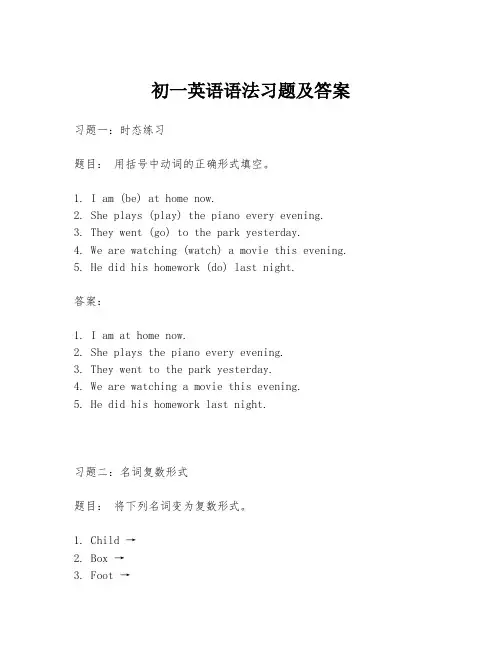 初一英语语法习题及答案

习题一：时态练习

题目： 用括号中动词的正确形式填空。

1. I am (be) at home now.
2. She plays (play) the piano every evening.
3. They went (go) to the park yesterday.
4. We are watching (watch) a movie this evening.
5. He did his homework (do) last night.

答案：

1. I am at home now.
2. She plays the piano every evening.
3. They went to the park yesterday.
4. We are watching a movie this evening.
5. He did his homework last night.

习题二：名词复数形式

题目： 将下列名词变为复数形式。

1. Child →
2. Box →
3. Foot →